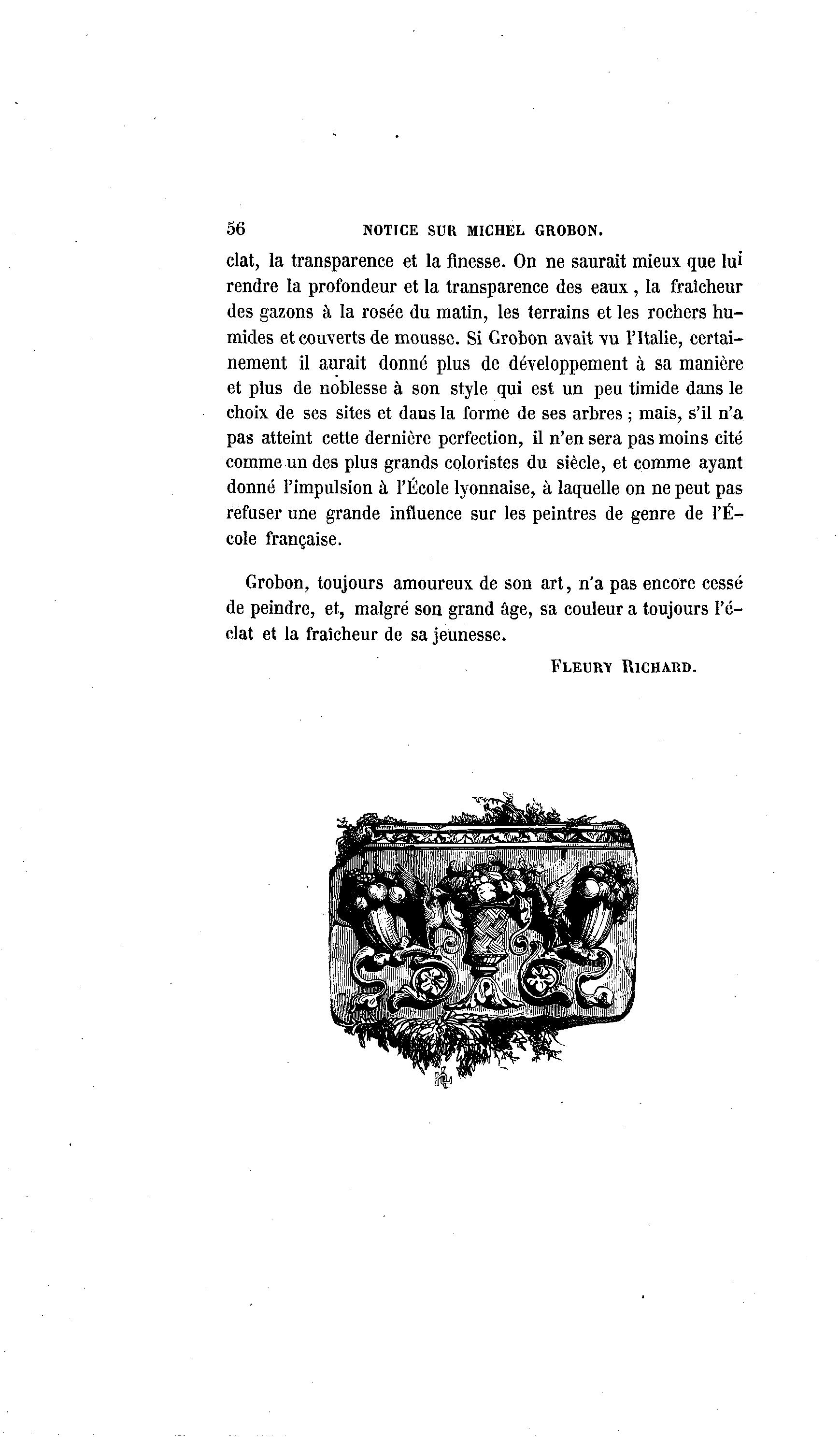 56 NOTICE SUR MICHEL GROBON.

clat, la transparence et la finesse. On ne saurait mieux que lui rendre la profondeur et la transparence des eaux , la fraîcheur des gazons à la rosée du matin, les terrains et les rochers humides et couverts de mousse. Si Grobon avait vu l'Italie, certainement il aurait donné plus de développement à sa manière et plus de noblesse à son style qui est un peu timide dans le choix de ses sites et dans la forme de ses arbres ; mais, s'il n'a pas atteint cette dernière perfection, il n'en sera pas moins cité comme un des plus grands coloristes du siècle, et comme ayant donné l'impulsion à l'École lyonnaise, à laquelle on ne peut pas refuser une grande influence sur les peintres de genre de l'École française.

Grobon, toujours amoureux de son art, n'a pas encore cessé de peindre, et, malgré son grand âge, sa couleur a toujours l'éclat et la fraîcheur de sa jeunesse.

FLEURY RICHARD.